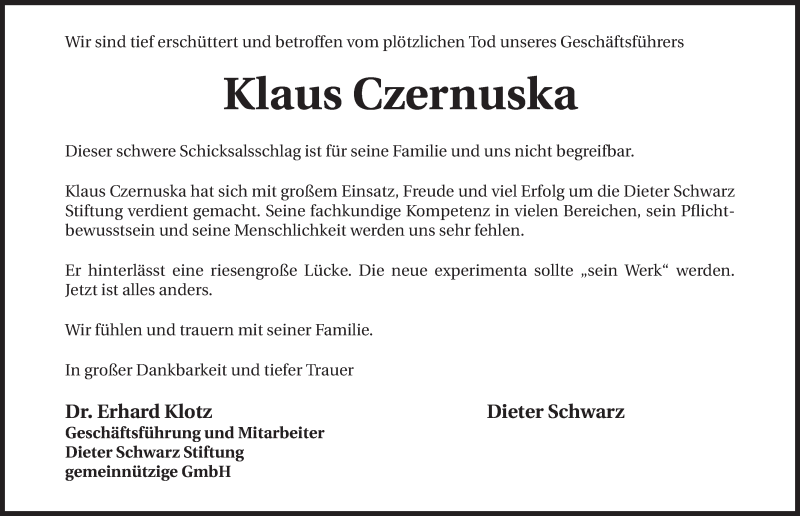 Wir sind tief erschüttert und betroffen vom plötzlichen Tod unseres Geschäftsführers

Klaus Czernuska

Dieser schwere Schicksalsschlag ist für seine Familie und uns nicht begreifbar.

Klaus Czernuska hat sich mit großem Einsatz, Freude und viel Erfolg um die Dieter Schwarz Stiftung verdient gemacht. Seine fachkundige Kompetenz in vielen Bereichen, sein Pflichtbewusstsein und seine Menschlichkeit werden uns sehr fehlen.

Er hinterlässt eine riesengroße Lücke. Die neue experimenta sollte „sein Werk“ werden. Jetzt ist alles anders.

Wir fühlen und trauern mit seiner Familie.

In großer Dankbarkeit und tiefer Trauer

Dr. Erhard Klotz
Geschäftsführung und Mitarbeiter
Dieter Schwarz Stiftung
gemeinnützige GmbH

Dieter Schwarz